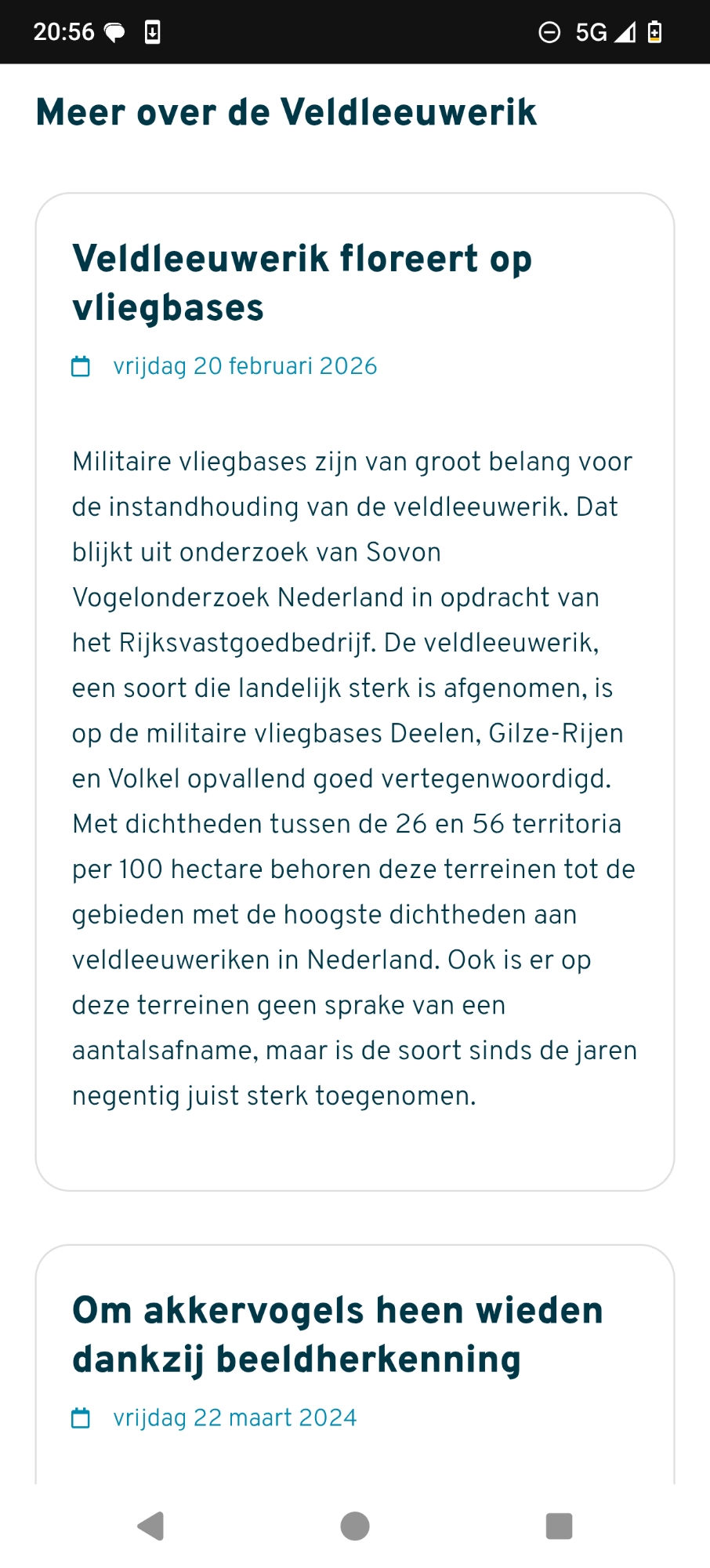 20:56 5G

Meer over de Veldleeuwerik

Veldleeuwerik floreert op vliegbases

vrijdag 20 februari 2026

Militaire vliegbases zijn van groot belang voor de instandhouding van de veldleeuwerik. Dat blijkt uit onderzoek van Sovon Vogelonderzoek Nederland in opdracht van het Rijksvastgoedbedrijf. De veldleeuwerik, een soort die landelijk sterk is afgenomen, is op de militaire vliegbases Deelen, Gilze-Rijen en Volkel opvallend goed vertegenwoordigd. Met dichtheden tussen de 26 en 56 territoria per 100 hectare behoren deze terreinen tot de gebieden met de hoogste dichtheden aan veldleeuweriken in Nederland. Ook is er op deze terreinen geen sprake van een aantalsafname, maar is de soort sinds de jaren negentig juist sterk toegenomen.

Om akkervogels heen wieden dankzij beeldherkenning

vrijdag 22 maart 2024